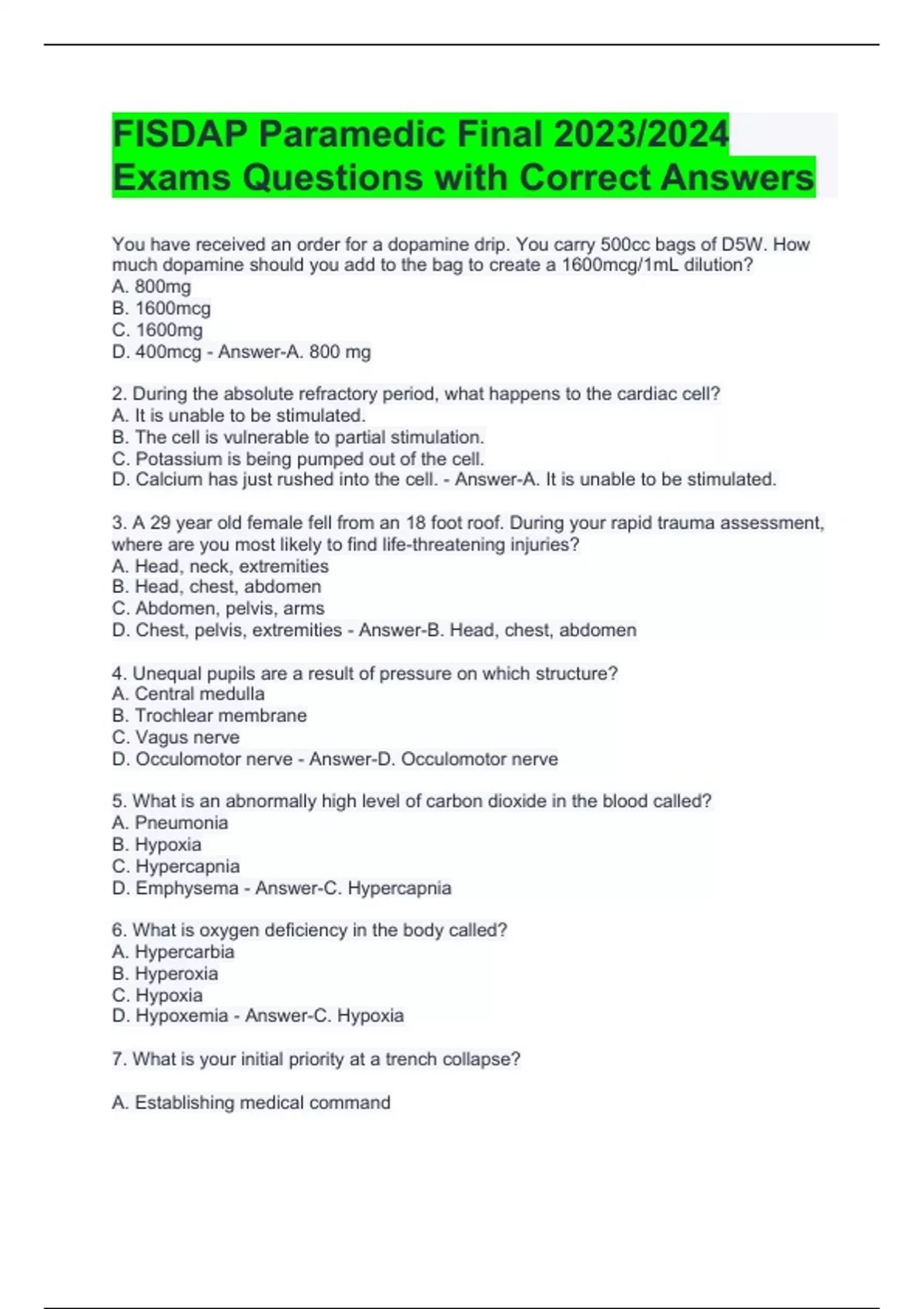 FISDAP Paramedic Final 2023/2024 Exams Questions with Correct Answers

You have received an order for a dopamine drip. You carry 500cc bags of D5W. How much dopamine should you add to the bag to create a 1600mcg/1mL dilution?
A. 800mg
B. 1600mcg
C. 1600mg
D. 400mcg - Answer-A. 800 mg

2. During the absolute refractory period, what happens to the cardiac cell?
A. It is unable to be stimulated.
B. The cell is vulnerable to partial stimulation.
C. Potassium is being pumped out of the cell.
D. Calcium has just rushed into the cell. - Answer-A. It is unable to be stimulated.

3. A 29 year old female fell from an 18 foot roof. During your rapid trauma assessment, where are you most likely to find life-threatening injuries?
A. Head, neck, extremities
B. Head, chest, abdomen
C. Abdomen, pelvis, arms
D. Chest, pelvis, extremities - Answer-B. Head, chest, abdomen

4. Unequal pupils are a result of pressure on which structure?
A. Central medulla
B. Trochlear membrane
C. Vagus nerve
D. Occulomotor nerve - Answer-D. Occulomotor nerve

5. What is an abnormally high level of carbon dioxide in the blood called?
A. Pneumonia
B. Hypoxia
C. Hypercapnia
D. Emphysema - Answer-C. Hypercapnia

6. What is oxygen deficiency in the body called?
A. Hypercarbia
B. Hyperoxia
C. Hypoxia
D. Hypoxemia - Answer-C. Hypoxia

7. What is your initial priority at a trench collapse?

A. Establishing medical command